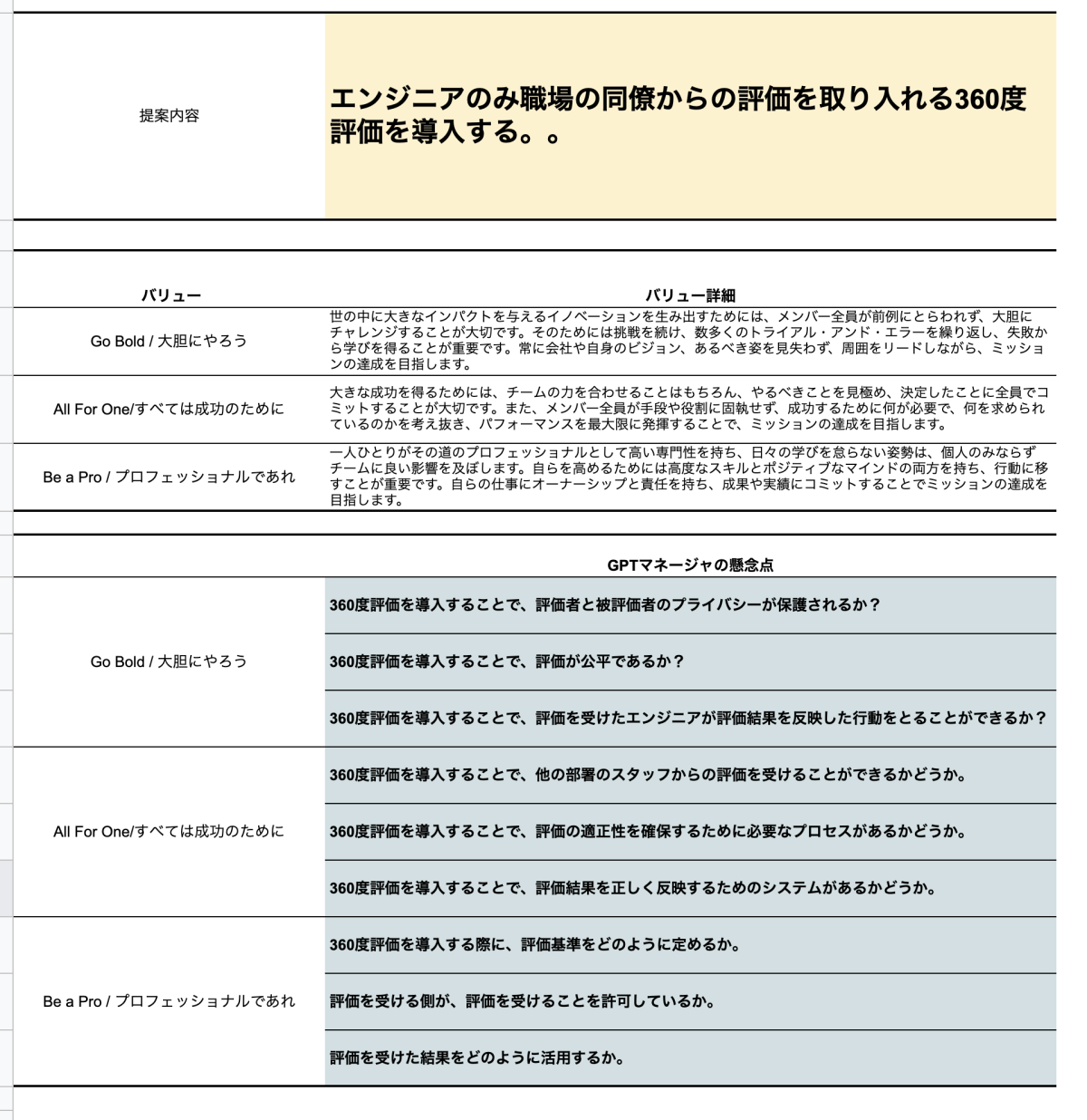 | 提案内容 | エンジニアのみ職場の同僚からの評価を取り入れる360度評価を導入する。。 |
|---|---|

| バリュー | バリュー詳細 |
|---|---|
| Go Bold / 大胆にやろう | 世の中に大きなインパクトを与えるイノベーションを生み出すためには、メンバー全員が前例にとらわれず、大胆にチャレンジすることが大切です。そのためには挑戦を続け、数多くのトライアル・アンド・エラーを繰り返し、失敗から学びを得ることが重要です。常に会社や自身のビジョン、あるべき姿を見失わず、周囲をリードしながら、ミッションの達成を目指します。 |
| All For One/すべては成功のために | 大きな成功を得るためには、チームの力を合わせることはもちろん、やるべきことを見極め、決定したことに全員でコミットすることが大切です。また、メンバー全員が手段や役割に固執せず、成功するために何が必要で、何を求められているのかを考え抜き、パフォーマンスを最大限に発揮することで、ミッションの達成を目指します。 |
| Be a Pro / プロフェッショナルであれ | 一人ひとりがその道のプロフェッショナルとして高い専門性を持ち、日々の学びを怠らない姿勢は、個人のみならずチームに良い影響を及ぼします。自らを高めるためには高度なスキルとポジティブなマインドの両方を持ち、行動に移すことが重要です。自らの仕事にオーナーシップと責任を持ち、成果や実績にコミットすることでミッションの達成を目指します。 |

| | GPTマネージャの懸念点 |
|---|---|
| Go Bold / 大胆にやろう | 360度評価を導入することで、評価者と被評価者のプライバシーが保護されるか？ |
| | 360度評価を導入することで、評価が公平であるか？ |
| | 360度評価を導入することで、評価を受けたエンジニアが評価結果を反映した行動をとることができるか？ |
| All For One/すべては成功のために | 360度評価を導入することで、他の部署のスタッフからの評価を受けることができるかどうか。 |
| | 360度評価を導入することで、評価の適正性を確保するために必要なプロセスがあるかどうか。 |
| | 360度評価を導入することで、評価結果を正しく反映するためのシステムがあるかどうか。 |
| Be a Pro / プロフェッショナルであれ | 360度評価を導入する際に、評価基準をどのように定めるか。 |
| | 評価を受ける側が、評価を受けることを許可しているか。 |
| | 評価を受けた結果をどのように活用するか。 |